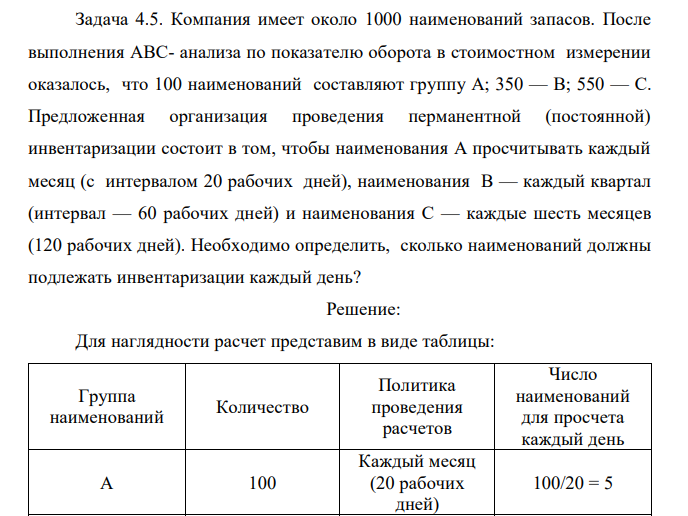 Задача 4.5. Компания имеет около 1000 наименований запасов. После выполнения АВС- анализа по показателю оборота в стоимостном измерении оказалось, что 100 наименований составляют группу А; 350 — В; 550 — С. Предложенная организация проведения перманентной (постоянной) инвентаризации состоит в том, чтобы наименования А просчитывать каждый месяц (с интервалом 20 рабочих дней), наименования В — каждый квартал (интервал — 60 рабочих дней) и наименования С — каждые шесть месяцев (120 рабочих дней). Необходимо определить, сколько наименований должны подлежать инвентаризации каждый день?

Решение:

Для наглядности расчет представим в виде таблицы:

| Группа наименований | Количество | Политика проведения расчетов | Число наименований для просчета каждый день |
|---|---|---|---|
| А | 100 | Каждый месяц (20 рабочих дней) | 100/20 = 5 |